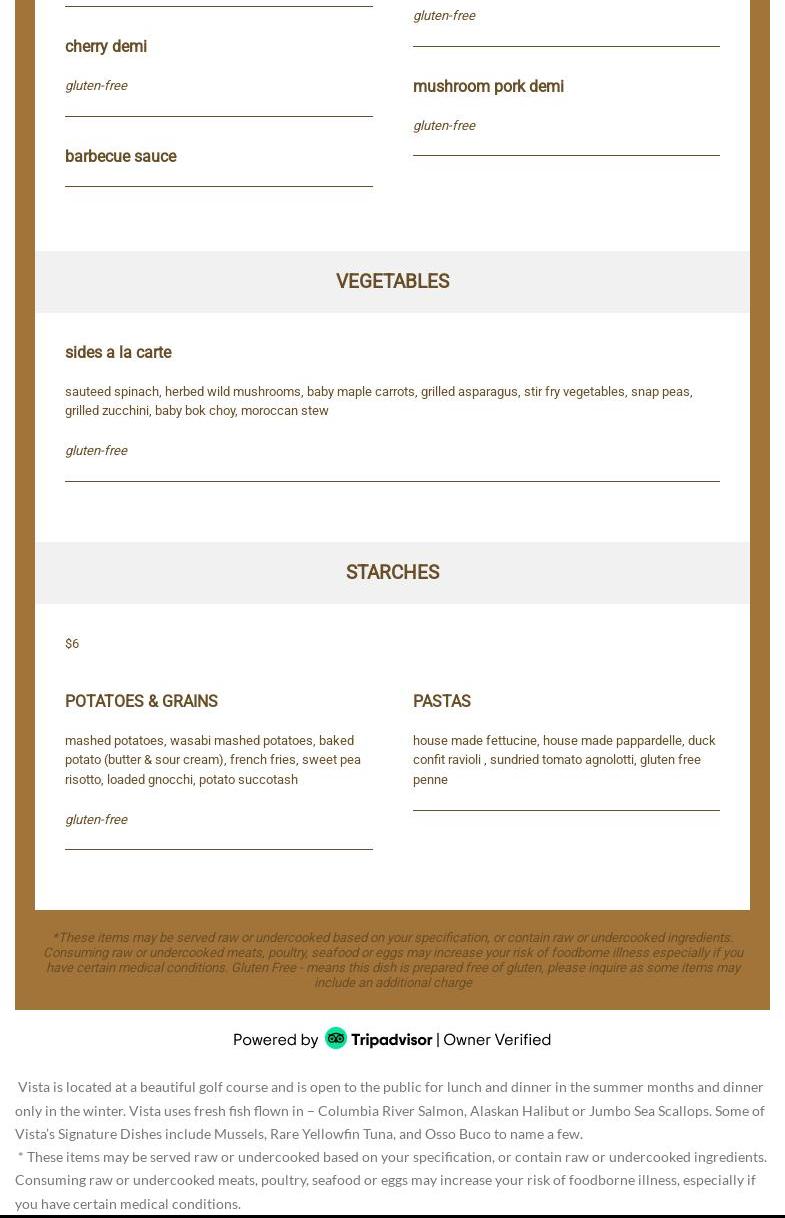 cherry demi

gluten-free

barbecue sauce

gluten-free

mushroom pork demi

gluten-free

VEGETABLES

sides a la carte

sauteed spinach, herbed wild mushrooms, baby maple carrots, grilled asparagus, stir fry vegetables, snap peas, grilled zucchini, baby bok choy, moroccan stew

gluten-free

STARCHES

$6

POTATOES & GRAINS

mashed potatoes, wasabi mashed potatoes, baked potato (butter & sour cream), french fries, sweet pea risotto, loaded gnocchi, potato succotash

gluten-free

PASTAS

house made fettucine, house made pappardelle, duck confit ravioli , sundried tomato agnolotti, gluten free penne

*These items may be served raw or undercooked based on your specification, or contain raw or undercooked ingredients. Consuming raw or undercooked meats, poultry, seafood or eggs may increase your risk of foodborne illness especially if you have certain medical conditions. Gluten Free - means this dish is prepared free of gluten, please inquire as some items may include an additional charge

Powered by Tripadvisor | Owner Verified

Vista is located at a beautiful golf course and is open to the public for lunch and dinner in the summer months and dinner only in the winter. Vista uses fresh fish flown in – Columbia River Salmon, Alaskan Halibut or Jumbo Sea Scallops. Some of Vista's Signature Dishes include Mussels, Rare Yellowfin Tuna, and Osso Buco to name a few.
* These items may be served raw or undercooked based on your specification, or contain raw or undercooked ingredients. Consuming raw or undercooked meats, poultry, seafood or eggs may increase your risk of foodborne illness, especially if you have certain medical conditions.